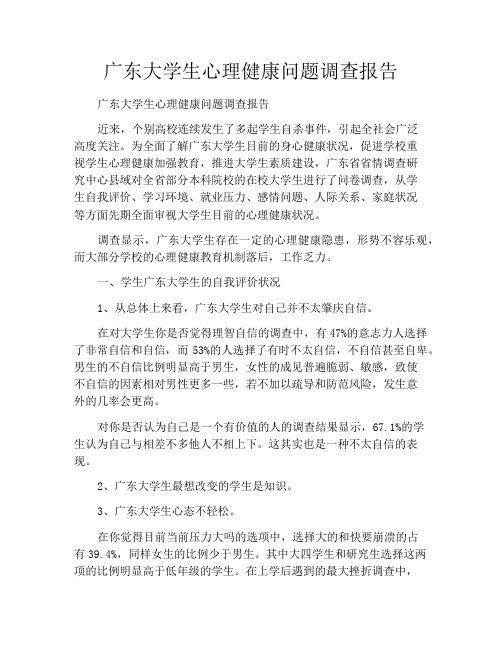 广东大学生心理健康问题调查报告

广东大学生心理健康问题调查报告

近来，个别高校连续发生了多起学生自杀事件，引起全社会广泛高度关注。为全面了解广东大学生目前的身心健康状况，促进学校重视学生心理健康加强教育，推进大学生素质建设，广东省省情调查研究中心县域对全省部分本科院校的在校大学生进行了问卷调查，从学生自我评价、学习环境、就业压力、感情问题、人际关系、家庭状况等方面先期全面审视大学生目前的心理健康状况。

调查显示，广东大学生存在一定的心理健康隐患，形势不容乐观，而大部分学校的心理健康教育机制落后，工作乏力。

一、学生广东大学生的自我评价状况

1、从总体上来看，广东大学生对自己并不太肇庆自信。

在对大学生你是否觉得理智自信的调查中，有 47%的意志力人选择了非常自信和自信，而 53%的人选择了有时不太自信，不自信甚至自卑。男生的不自信比例明显高于男生，女性的成见普遍脆弱、敏感，致使不自信的因素相对男性更多一些，若不加以疏导和防范风险，发生意外的几率会更高。

对你是否认为自己是一个有价值的人的调查结果显示，67.1%的学生认为自己与相差不多他人不相上下。这其实也是一种不太自信的表现。

2、广东大学生最想改变的学生是知识。

3、广东大学生心态不轻松。

在你觉得目前当前压力大吗的选项中，选择大的和快要崩溃的占有 39.4%，同样女生的比例少于男生。其中大四学生和研究生选择这两项的比例明显高于低年级的学生。在上学后遇到的最大挫折调查中，